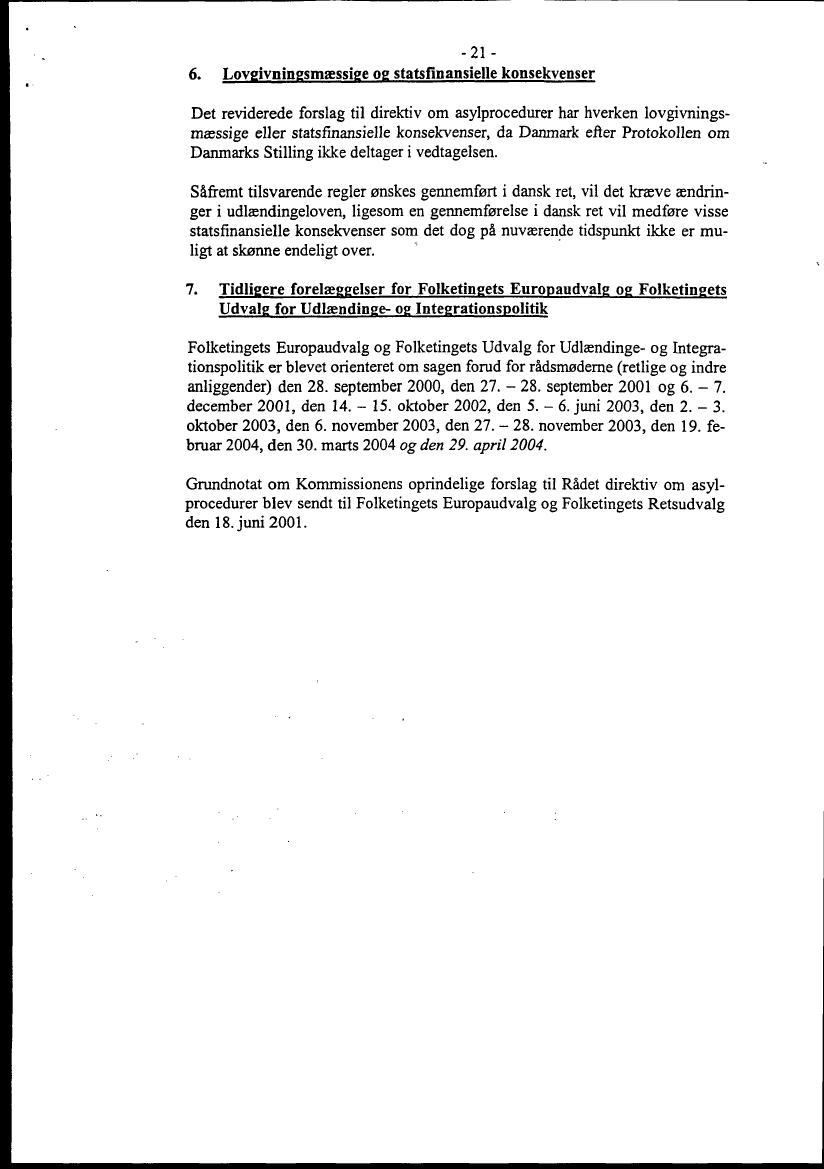 - 21 -

6. Lovgivningsmæssige og statsfinansielle konsekvenser

Det reviderede forslag til direktiv om asylprocedurer har hverken lovgivningsmæssige eller statsfinansielle konsekvenser, da Danmark efter Protokollen om Danmarks Stilling ikke deltager i vedtagelsen.

Såfremt tilsvarende regler ønskes gennemført i dansk ret, vil det kræve ændringer i udlændingeloven, ligesom en gennemførelse i dansk ret vil medføre visse statsfinansielle konsekvenser som det dog på nuværende tidspunkt ikke er muligt at skønne endeligt over.

7. Tidligere forelæggelser for Folketingets Europaudvalg og Folketingets Udvalg for Udlændinge- og Integrationspolitik

Folketingets Europaudvalg og Folketingets Udvalg for Udlændinge- og Integrationspolitik er blevet orienteret om sagen forud for rådsmøderne (retlige og indre anliggender) den 28. september 2000, den 27. – 28. september 2001 og 6. – 7. december 2001, den 14. – 15. oktober 2002, den 5. – 6. juni 2003, den 2. – 3. oktober 2003, den 6. november 2003, den 27. – 28. november 2003, den 19. februar 2004, den 30. marts 2004 og den 29. april 2004.

Grundnotat om Kommissionens oprindelige forslag til Rådet direktiv om asylprocedurer blev sendt til Folketingets Europaudvalg og Folketingets Retsudvalg den 18. juni 2001.